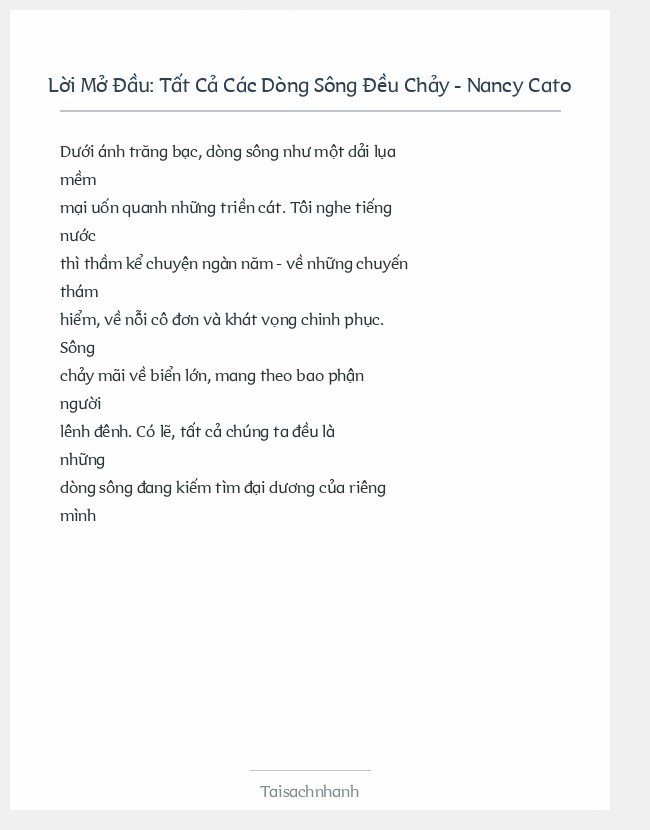 Lời Mở Đầu: Tất Cả Các Dòng Sông Đều Chảy - Nancy Cato

Dưới ánh trăng bạc, dòng sông như một dải lụa mềm
mại uốn quanh những triền cát. Tôi nghe tiếng nước
thì thầm kể chuyện ngàn năm - về những chuyến thám
hiểm, về nỗi cô đơn và khát vọng chinh phục. Sông
chảy mãi về biển lớn, mang theo bao phận người
lênh đênh. Có lẽ, tất cả chúng ta đều là những
dòng sông đang kiếm tìm đại dương của riêng mình

Taisachnhanh